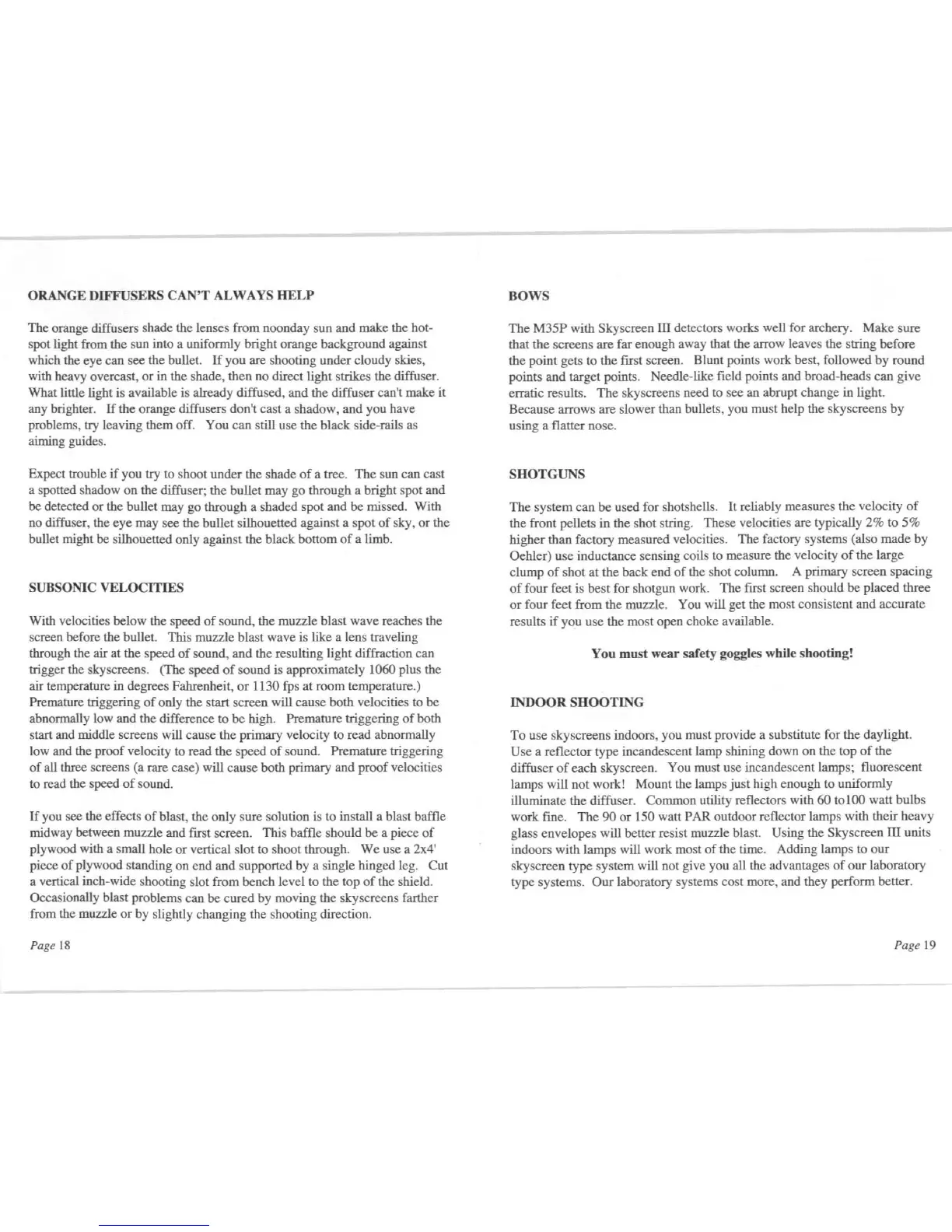 ORANGE DIFFUSERS CAN'T ALWAYS HELP

The orange diffusers shade the lenses from noonday sun and make the hot-spot light from the sun into a uniformly bright orange background against which the eye can see the bullet. If you are shooting under cloudy skies, with heavy overcast, or in the shade, then no direct light strikes the diffuser. What little light is available is already diffused, and the diffuser can't make it any brighter. If the orange diffusers don't cast a shadow, and you have problems, try leaving them off. You can still use the black side-rails as aiming guides.

Expect trouble if you try to shoot under the shade of a tree. The sun can cast a spotted shadow on the diffuser; the bullet may go through a bright spot and be detected or the bullet may go through a shaded spot and be missed. With no diffuser, the eye may see the bullet silhouetted against a spot of sky, or the bullet might be silhouetted only against the black bottom of a limb.

SUBSONIC VELOCITIES

With velocities below the speed of sound, the muzzle blast wave reaches the screen before the bullet. This muzzle blast wave is like a lens traveling through the air at the speed of sound, and the resulting light diffraction can trigger the skyscreens. (The speed of sound is approximately 1060 plus the air temperature in degrees Fahrenheit, or 1130 fps at room temperature.) Premature triggering of only the start screen will cause both velocities to be abnormally low and the difference to be high. Premature triggering of both start and middle screens will cause the primary velocity to read abnormally low and the proof velocity to read the speed of sound. Premature triggering of all three screens (a rare case) will cause both primary and proof velocities to read the speed of sound.

If you see the effects of blast, the only sure solution is to install a blast baffle midway between muzzle and first screen. This baffle should be a piece of plywood with a small hole or vertical slot to shoot through. We use a 2x4' piece of plywood standing on end and supported by a single hinged leg. Cut a vertical inch-wide shooting slot from bench level to the top of the shield. Occasionally blast problems can be cured by moving the skyscreens farther from the muzzle or by slightly changing the shooting direction.

Page 18

BOWS

The M35P with Skyscreen III detectors works well for archery. Make sure that the screens are far enough away that the arrow leaves the string before the point gets to the first screen. Blunt points work best, followed by round points and target points. Needle-like field points and broad-heads can give erratic results. The skyscreens need to see an abrupt change in light. Because arrows are slower than bullets, you must help the skyscreens by using a flatter nose.

SHOTGUNS

The system can be used for shotshells. It reliably measures the velocity of the front pellets in the shot string. These velocities are typically 2% to 5% higher than factory measured velocities. The factory systems (also made by Oehler) use inductance sensing coils to measure the velocity of the large clump of shot at the back end of the shot column. A primary screen spacing of four feet is best for shotgun work. The first screen should be placed three or four feet from the muzzle. You will get the most consistent and accurate results if you use the most open choke available.

You must wear safety goggles while shooting!

INDOOR SHOOTING

To use skyscreens indoors, you must provide a substitute for the daylight. Use a reflector type incandescent lamp shining down on the top of the diffuser of each skyscreen. You must use incandescent lamps; fluorescent lamps will not work! Mount the lamps just high enough to uniformly illuminate the diffuser. Common utility reflectors with 60 to100 watt bulbs work fine. The 90 or 150 watt PAR outdoor reflector lamps with their heavy glass envelopes will better resist muzzle blast. Using the Skyscreen III units indoors with lamps will work most of the time. Adding lamps to our skyscreen type system will not give you all the advantages of our laboratory type systems. Our laboratory systems cost more, and they perform better.

Page 19